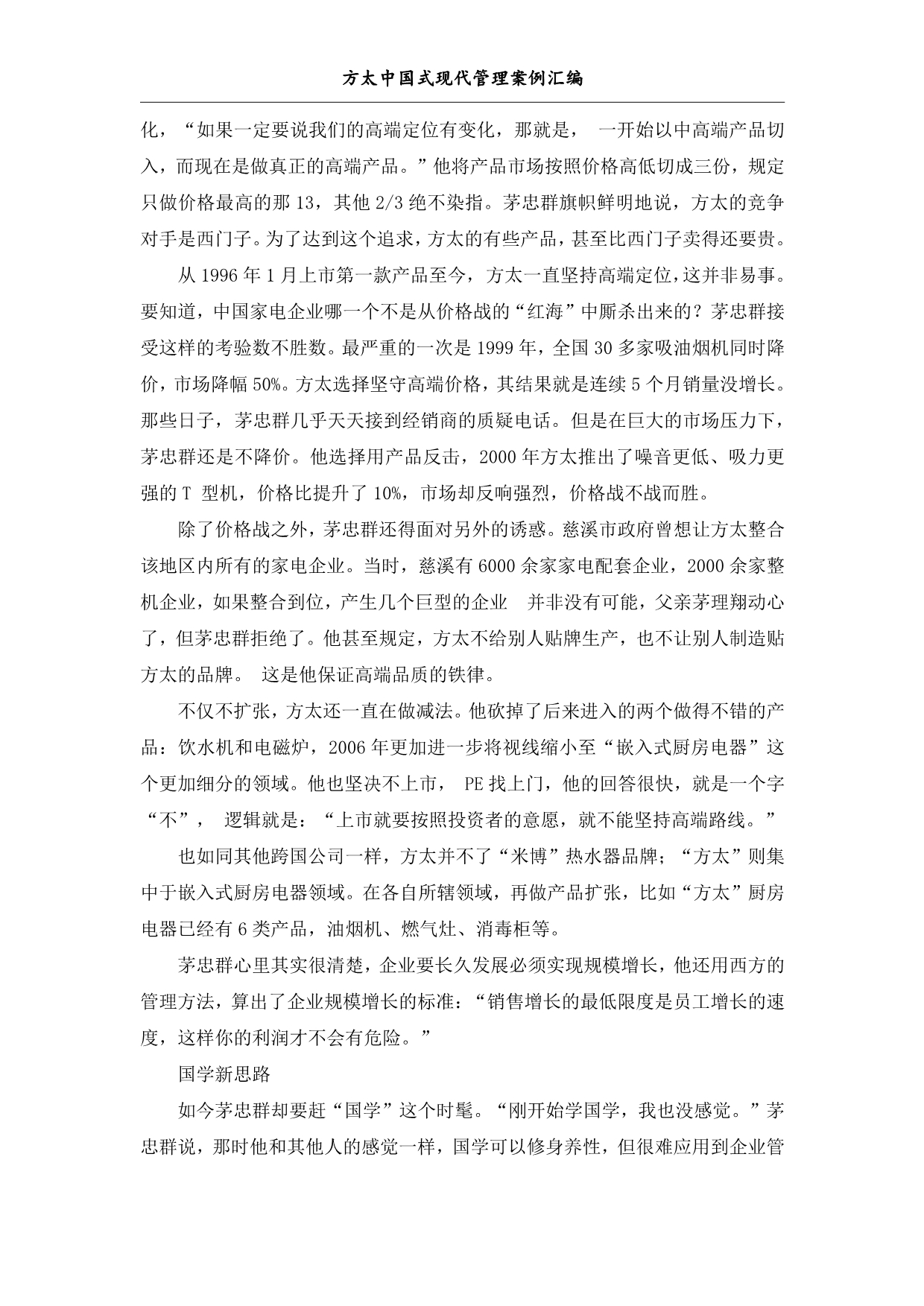 方太中国式现代管理案例汇编

化，“如果一定要说我们的高端定位有变化，那就是， 一开始以中高端产品切入，而现在是做真正的高端产品。”他将产品市场按照价格高低切成三份，规定只做价格最高的那 13，其他 2/3 绝不染指。茅忠群旗帜鲜明地说，方太的竞争对手是西门子。为了达到这个追求，方太的有些产品，甚至比西门子卖得还要贵。

从 1996 年 1 月上市第一款产品至今，方太一直坚持高端定位，这并非易事。要知道，中国家电企业哪一个不是从价格战的“红海”中厮杀出来的？茅忠群接受这样的考验数不胜数。最严重的一次是 1999 年，全国 30 多家吸油烟机同时降价，市场降幅 50%。方太选择坚守高端价格，其结果就是连续 5 个月销量没增长。那些日子，茅忠群几乎天天接到经销商的质疑电话。但是在巨大的市场压力下，茅忠群还是不降价。他选择用产品反击，2000 年方太推出了噪音更低、吸力更强的 T 型机，价格比提升了 10%，市场却反响强烈，价格战不战而胜。

除了价格战之外，茅忠群还得面对另外的诱惑。慈溪市政府曾想让方太整合该地区内所有的家电企业。当时，慈溪有 6000 余家家电配套企业，2000 余家整机企业，如果整合到位，产生几个巨型的企业 并非没有可能，父亲茅理翔动心了，但茅忠群拒绝了。他甚至规定，方太不给别人贴牌生产，也不让别人制造贴方太的品牌。 这是他保证高端品质的铁律。

不仅不扩张，方太还一直在做减法。他砍掉了后来进入的两个做得不错的产品：饮水机和电磁炉，2006 年更加进一步将视线缩小至“嵌入式厨房电器”这个更加细分的领域。他也坚决不上市， PE 找上门，他的回答很快，就是一个字“不”， 逻辑就是：“上市就要按照投资者的意愿，就不能坚持高端路线。”

也如同其他跨国公司一样，方太并不了“米博”热水器品牌；“方太”则集中于嵌入式厨房电器领域。在各自所辖领域，再做产品扩张，比如“方太”厨房电器已经有 6 类产品，油烟机、燃气灶、消毒柜等。

茅忠群心里其实很清楚，企业要长久发展必须实现规模增长，他还用西方的管理方法，算出了企业规模增长的标准：“销售增长的最低限度是员工增长的速度，这样你的利润才不会有危险。”

国学新思路

如今茅忠群却要赶“国学”这个时髦。“刚开始学国学，我也没感觉。”茅忠群说，那时他和其他人的感觉一样，国学可以修身养性，但很难应用到企业管